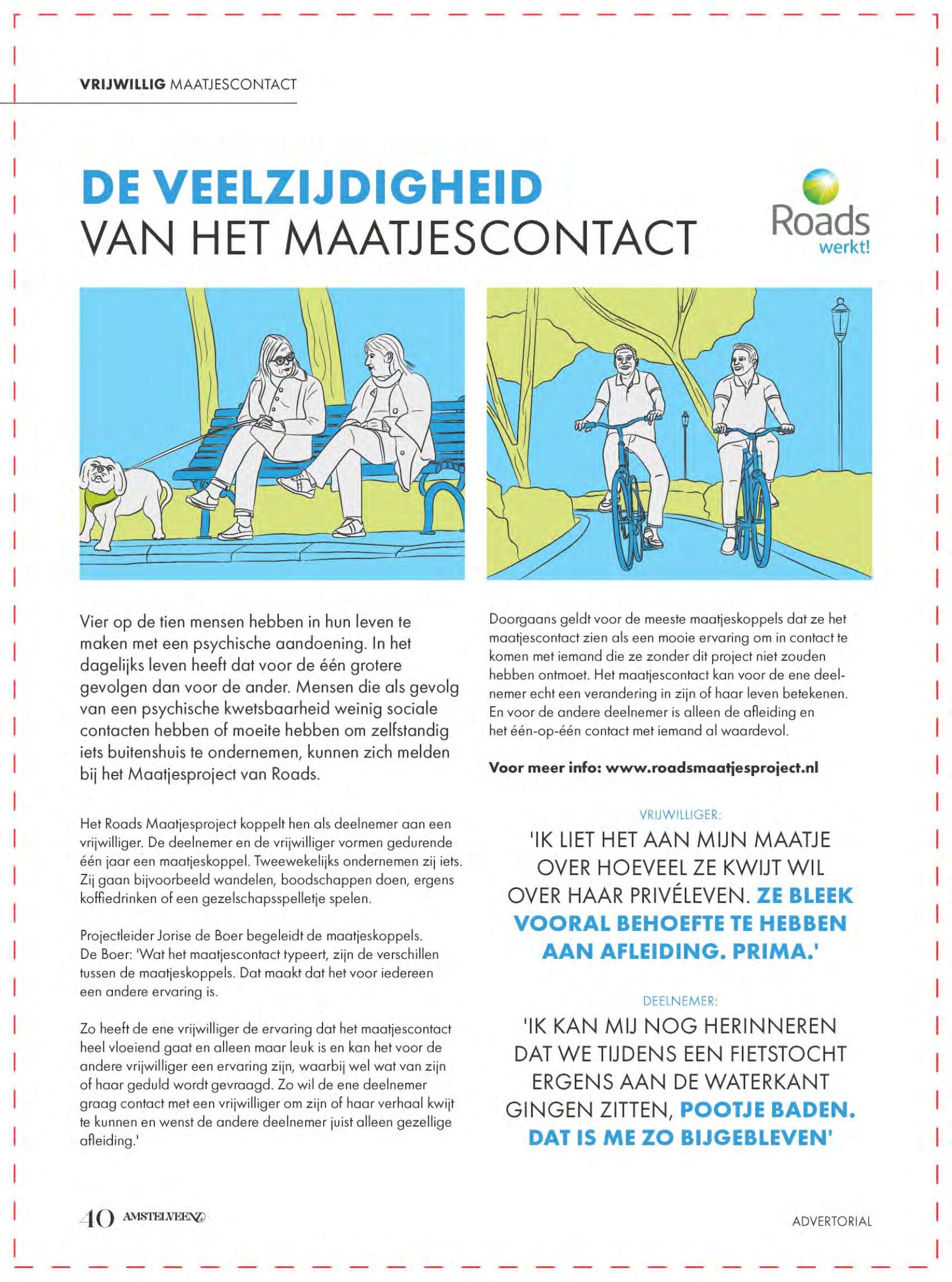 VRIJWILLIG MAATJESCONTACT

DE VEELZIJDIGHEID
VAN HET MAATJESCONTACT

Roads
werkt!

Vier op de tien mensen hebben in hun leven te maken met een psychische aandoening. In het dagelijks leven heeft dat voor de één grotere gevolgen dan voor de ander. Mensen die als gevolg van een psychische kwetsbaarheid weinig sociale contacten hebben of moeite hebben om zelfstandig iets buitenshuis te ondernemen, kunnen zich melden bij het Maatjesproject van Roads.

Het Roads Maatjesproject koppelt hen als deelnemer aan een vrijwilliger. De deelnemer en de vrijwilliger vormen gedurende één jaar een maatjeskoppel. Tweewekelijks ondernemen zij iets. Zij gaan bijvoorbeeld wandelen, boodschappen doen, ergens koffiedrinken of een gezelschapsspelletje spelen.

Projectleider Jorise de Boer begeleidt de maatjeskoppels. De Boer: 'Wat het maatjescontact typeert, zijn de verschillen tussen de maatjeskoppels. Dat maakt dat het voor iedereen een andere ervaring is.

Zo heeft de ene vrijwilliger de ervaring dat het maatjescontact heel vloeiend gaat en alleen maar leuk is en kan het voor de andere vrijwilliger een ervaring zijn, waarbij wel wat van zijn of haar geduld wordt gevraagd. Zo wil de ene deelnemer graag contact met een vrijwilliger om zijn of haar verhaal kwijt te kunnen en wenst de andere deelnemer juist alleen gezellige afleiding.'

Doorgaans geldt voor de meeste maatjeskoppels dat ze het maatjescontact zien als een mooie ervaring om in contact te komen met iemand die ze zonder dit project niet zouden hebben ontmoet. Het maatjescontact kan voor de ene deelnemer echt een verandering in zijn of haar leven betekenen. En voor de andere deelnemer is alleen de afleiding en het één-op-één contact met iemand al waardevol.

Voor meer info: www.roadsmaatjesproject.nl

VRIJWILLIGER:
'IK LIET HET AAN MIJN MAATJE OVER HOEVEEL ZE KWIJT WIL OVER HAAR PRIVÉLEVEN. ZE BLEEK VOORAL BEHOEFTE TE HEBBEN AAN AFLEIDING. PRIMA.'

DEELNEMER:
'IK KAN MIJ NOG HERINNEREN DAT WE TIJDENS EEN FIETSTOCHT ERGENS AAN DE WATERKANT GINGEN ZITTEN, POOTJE BADEN. DAT IS ME ZO BIJGEBLEVEN'

40 AMSTELVEENZ

ADVERTORIAL